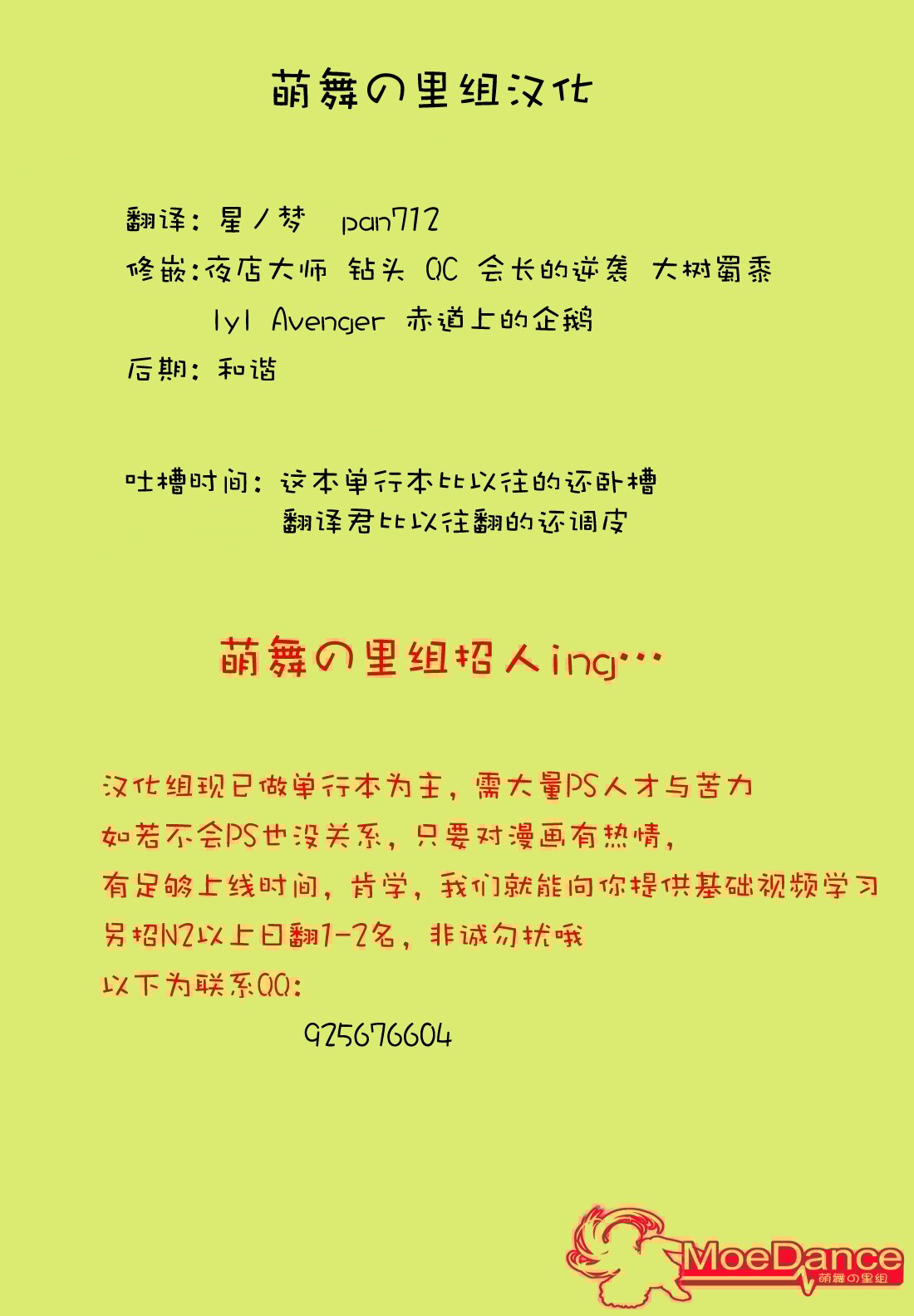 萌舞の里组汉化

翻译：星ノ梦　pan712
修嵌：夜店大师　钻头　QC　会长的逆袭　大树蜀黍
　　　lyl　Avenger　赤道上的企鹅
后期：和谐

吐槽时间：这本单行本比以往的还卧槽
　　　　　翻译君比以往翻的还调皮

萌舞の里组招人ing…

汉化组现已做单行本为主，需大量PS人才与苦力
如若不会PS也没关系，只要对漫画有热情，
有足够上线时间，肯学，我们就能向你提供基础视频学习
另招N2以上日翻1-2名，非诚勿扰哦
以下为联系QQ：
925676604

MoeDance
萌舞の里组